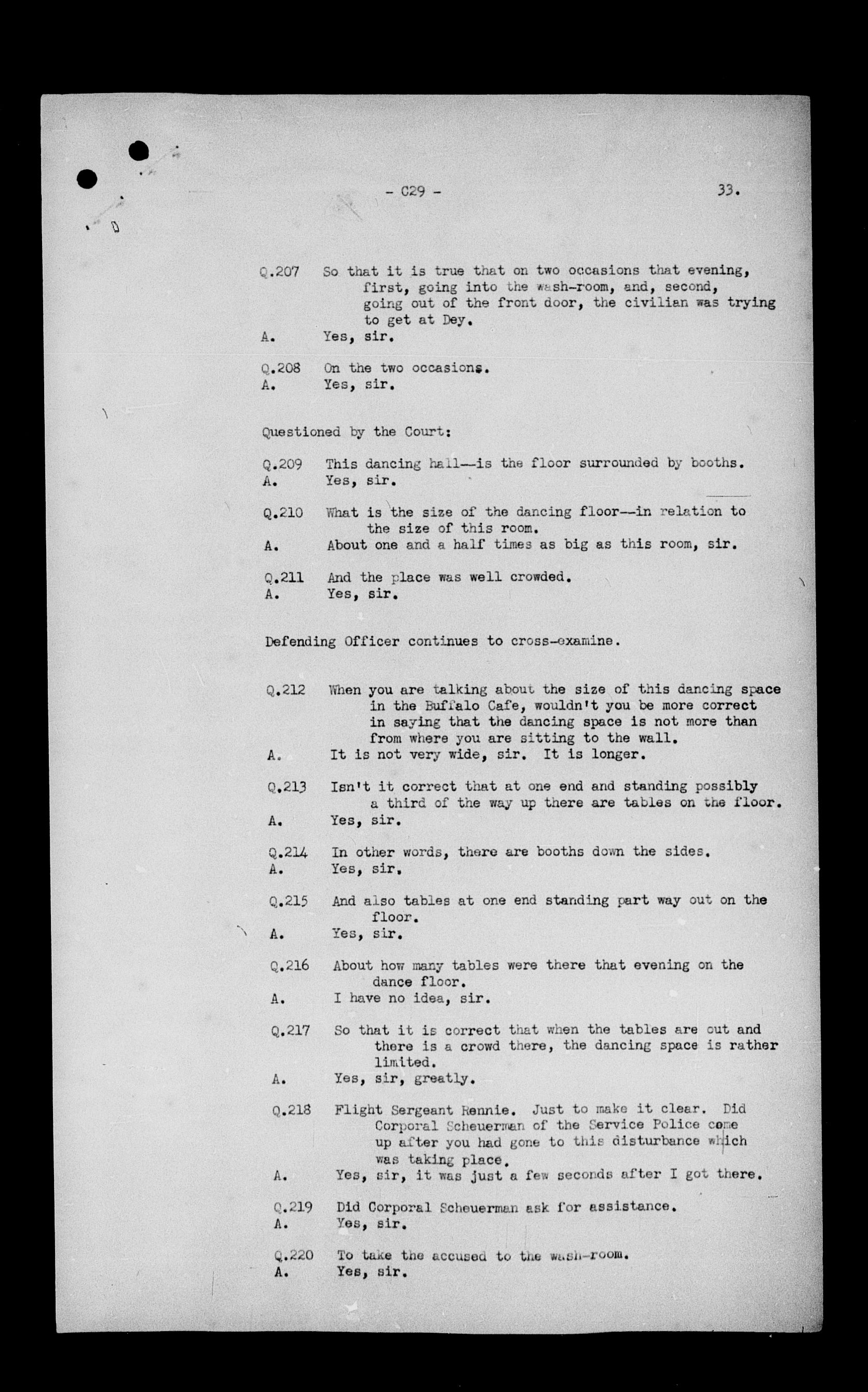 - C29 -

33.

Q.207 So that it is true that on two occasions that evening, first, going into the wash-room, and, second, going out of the front door, the civilian was trying to get at Dey.
A. Yes, sir.

Q.208 On the two occasions.
A. Yes, sir.

Questioned by the Court:

Q.209 This dancing hall--is the floor surrounded by booths.
A. Yes, sir.

Q.210 What is the size of the dancing floor--in relation to the size of this room.
A. About one and a half times as big as this room, sir.

Q.211 And the place was well crowded.
A. Yes, sir.

Defending Officer continues to cross-examine.

Q.212 When you are talking about the size of this dancing space in the Buffalo Cafe, wouldn't you be more correct in saying that the dancing space is not more than from where you are sitting to the wall.
A. It is not very wide, sir. It is longer.

Q.213 Isn't it correct that at one end and standing possibly a third of the way up there are tables on the floor.
A. Yes, sir.

Q.214 In other words, there are booths down the sides.
A. Yes, sir.

Q.215 And also tables at one end standing part way out on the floor.
A. Yes, sir.

Q.216 About how many tables were there that evening on the dance floor.
A. I have no idea, sir.

Q.217 So that it is correct that when the tables are out and there is a crowd there, the dancing space is rather limited.
A. Yes, sir, greatly.

Q.218 Flight Sergeant Rennie. Just to make it clear. Did Corporal Scheuerman of the Service Police come up after you had gone to this disturbance which was taking place.
A. Yes, sir, it was just a few seconds after I got there.

Q.219 Did Corporal Scheuerman ask for assistance.
A. Yes, sir.

Q.220 To take the accused to the wash-room.
A. Yes, sir.